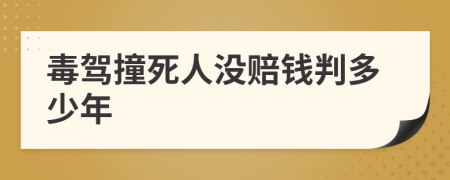 毒驾撞死人没赔钱判多少年